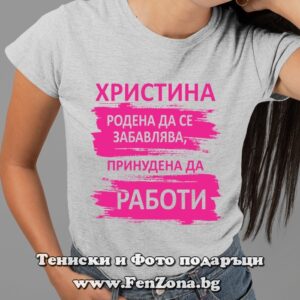 ХРИСТИНА
РОДЕНА ДА СЕ ЗАБАВЛЯВА,
ПРИНУДЕНА ДА
РАБОТИ

Тениски и Фото подаръци
www.FenZona.bg